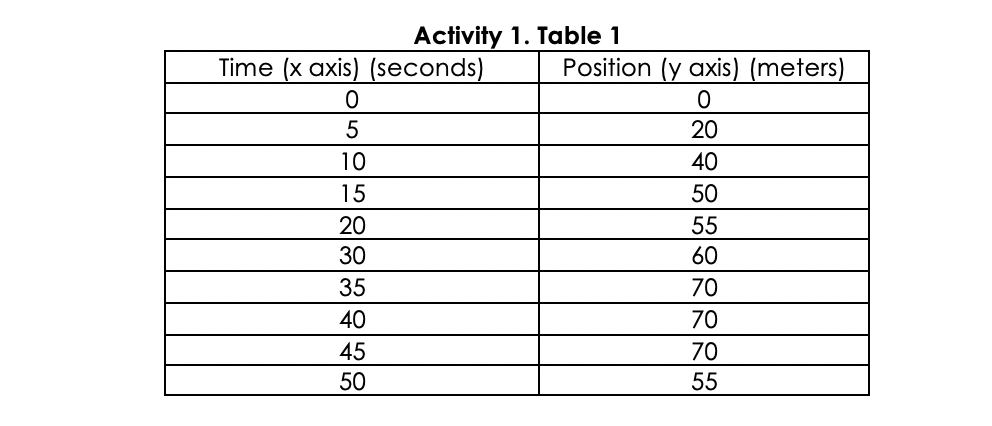 Activity 1. Table 1

| Time (x axis) (seconds) | Position (y axis) (meters) |
|---|---|
| 0 | 0 |
| 5 | 20 |
| 10 | 40 |
| 15 | 50 |
| 20 | 55 |
| 30 | 60 |
| 35 | 70 |
| 40 | 70 |
| 45 | 70 |
| 50 | 55 |